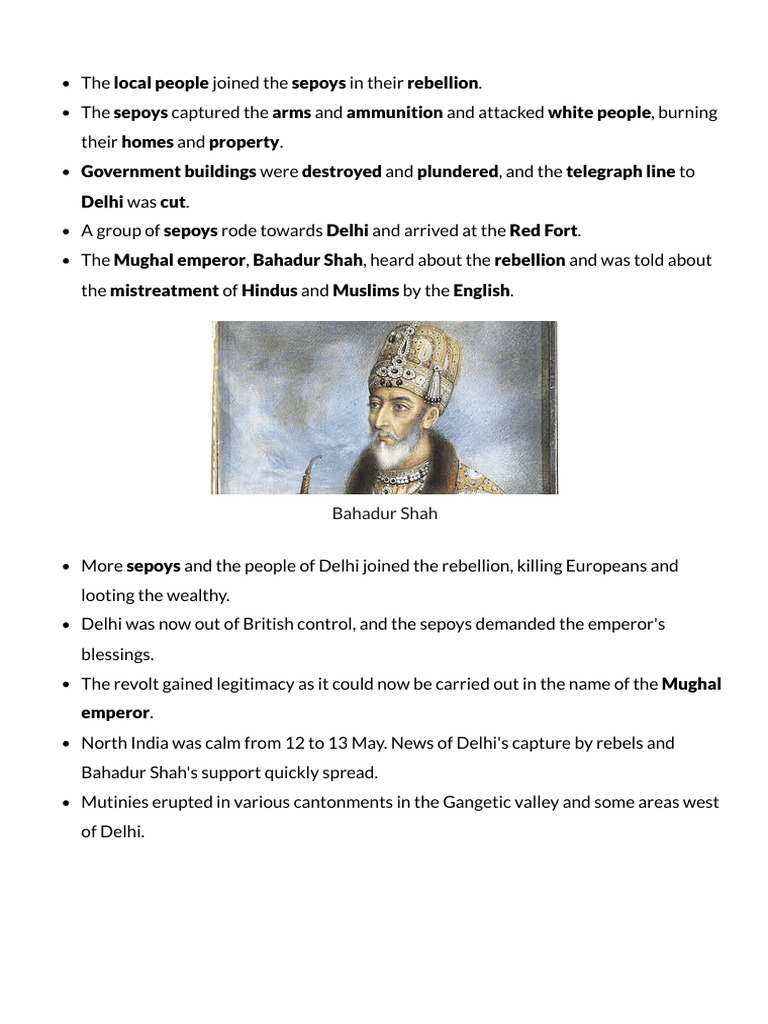 - The local people joined the sepoys in their rebellion.
- The sepoys captured the arms and ammunition and attacked white people, burning their homes and property.
- Government buildings were destroyed and plundered, and the telegraph line to Delhi was cut.
- A group of sepoys rode towards Delhi and arrived at the Red Fort.
- The Mughal emperor, Bahadur Shah, heard about the rebellion and was told about the mistreatment of Hindus and Muslims by the English.

Bahadur Shah

- More sepoys and the people of Delhi joined the rebellion, killing Europeans and looting the wealthy.
- Delhi was now out of British control, and the sepoys demanded the emperor's blessings.
- The revolt gained legitimacy as it could now be carried out in the name of the Mughal emperor.
- North India was calm from 12 to 13 May. News of Delhi's capture by rebels and Bahadur Shah's support quickly spread.
- Mutinies erupted in various cantonments in the Gangetic valley and some areas west of Delhi.